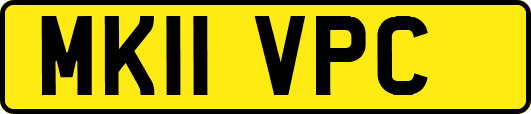 MK11 VPC